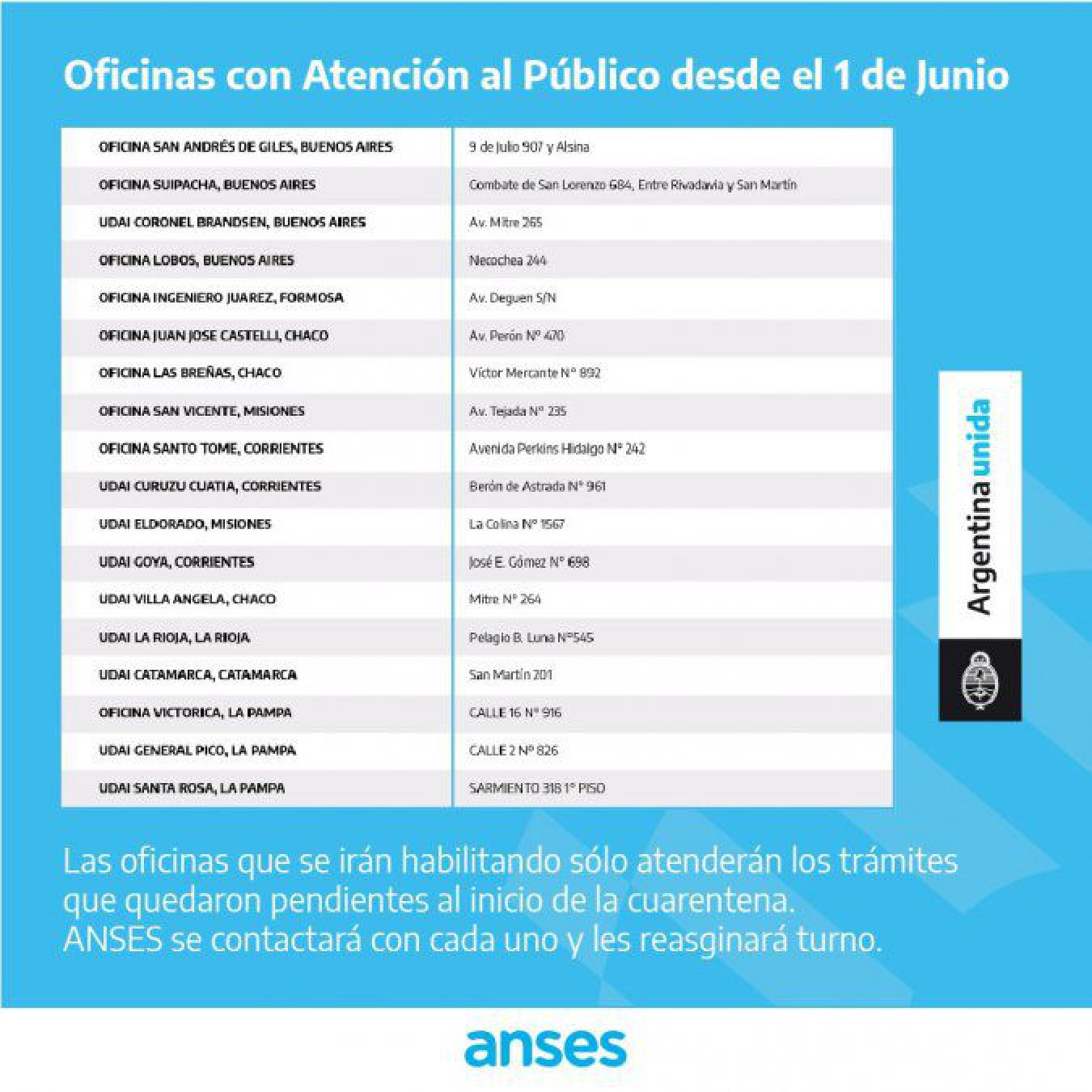 Oficinas con Atención al Público desde el 1 de Junio

| | |
|---|---|
| OFICINA SAN ANDRÉS DE GILES, BUENOS AIRES | 9 de Julio 907 y Alsina |
| OFICINA SUIPACHA, BUENOS AIRES | Combate de San Lorenzo 684, Entre Rivadavia y San Martín |
| UDAI CORONEL BRANDSEN, BUENOS AIRES | Av. Mitre 265 |
| OFICINA LOBOS, BUENOS AIRES | Necochea 244 |
| OFICINA INGENIERO JUAREZ, FORMOSA | Av. Deguen S/N |
| OFICINA JUAN JOSE CASTELLI, CHACO | Av. Perón N° 470 |
| OFICINA LAS BREÑAS, CHACO | Víctor Mercante N° 892 |
| OFICINA SAN VICENTE, MISIONES | Av. Tejada N° 235 |
| OFICINA SANTO TOME, CORRIENTES | Avenida Perkins Hidalgo N° 242 |
| UDAI CURUZU CUATIA, CORRIENTES | Berón de Astrada N° 961 |
| UDAI ELDORADO, MISIONES | La Colina N° 1567 |
| UDAI GOYA, CORRIENTES | José E. Gómez N° 698 |
| UDAI VILLA ANGELA, CHACO | Mitre N° 264 |
| UDAI LA RIOJA, LA RIOJA | Pelagio B. Luna N°545 |
| UDAI CATAMARCA, CATAMARCA | San Martín 201 |
| OFICINA VICTORICA, LA PAMPA | CALLE 16 N° 916 |
| UDAI GENERAL PICO, LA PAMPA | CALLE 2 N° 826 |
| UDAI SANTA ROSA, LA PAMPA | SARMIENTO 318 1° PISO |

Argentina unida

Las oficinas que se irán habilitando sólo atenderán los trámites que quedaron pendientes al inicio de la cuarentena.
ANSES se contactará con cada uno y les reasginará turno.

anses